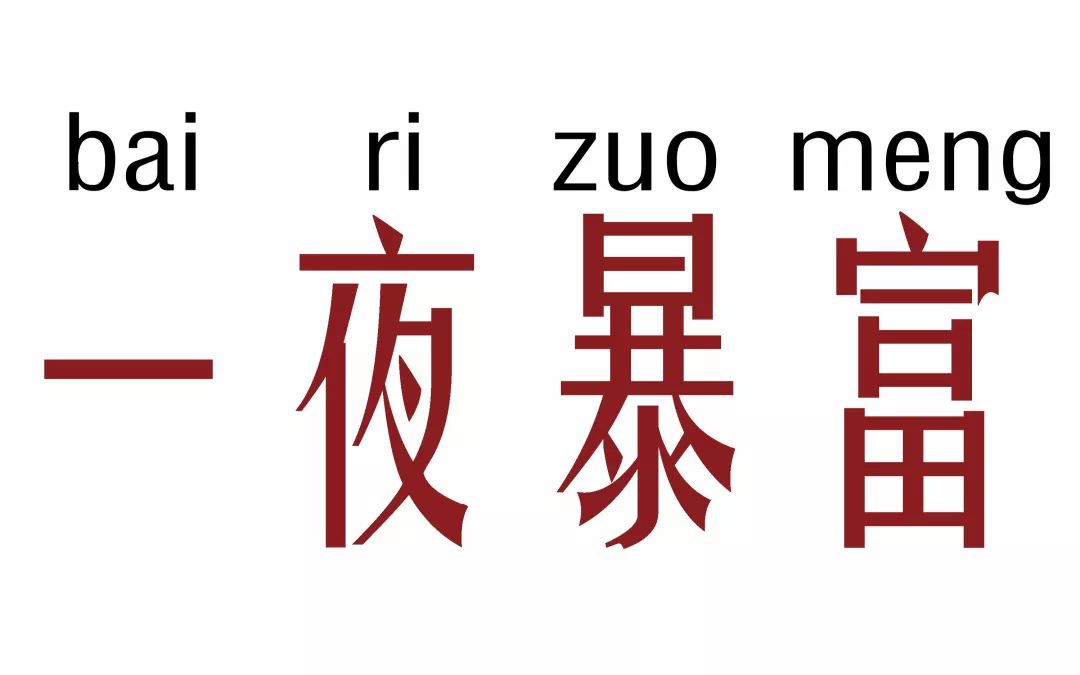 bai ri zuo meng

一夜暴富